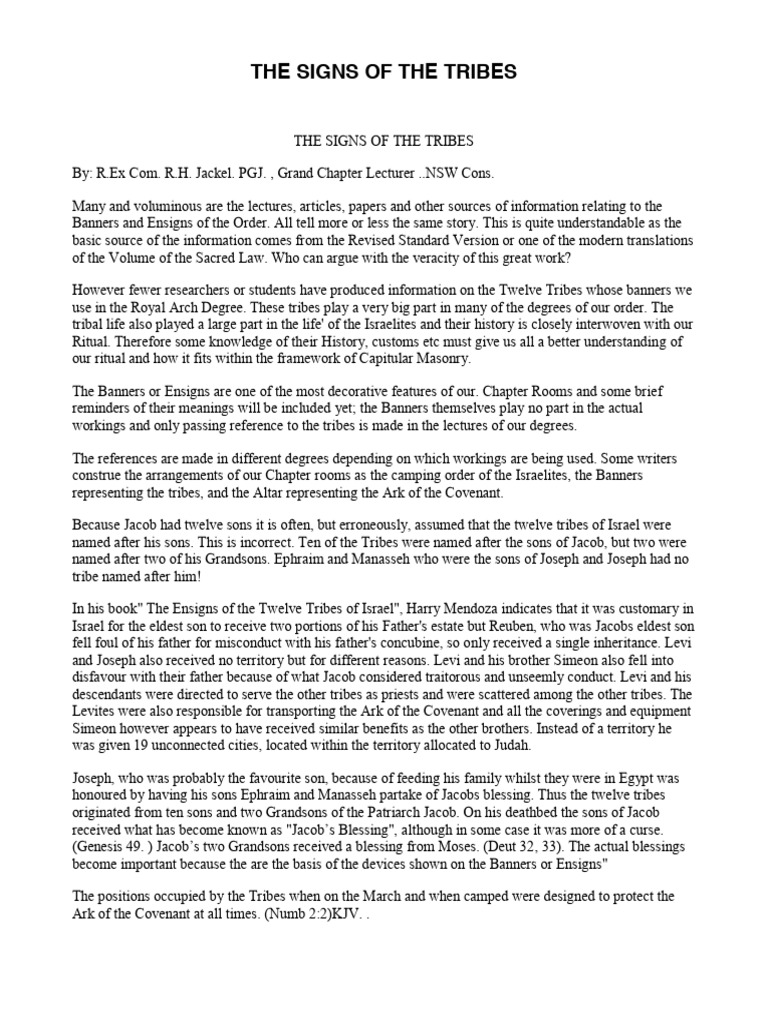 THE SIGNS OF THE TRIBES

THE SIGNS OF THE TRIBES

By: R.Ex Com. R.H. Jackel. PGJ. , Grand Chapter Lecturer ..NSW Cons.

Many and voluminous are the lectures, articles, papers and other sources of information relating to the Banners and Ensigns of the Order. All tell more or less the same story. This is quite understandable as the basic source of the information comes from the Revised Standard Version or one of the modern translations of the Volume of the Sacred Law. Who can argue with the veracity of this great work?

However fewer researchers or students have produced information on the Twelve Tribes whose banners we use in the Royal Arch Degree. These tribes play a very big part in many of the degrees of our order. The tribal life also played a large part in the life' of the Israelites and their history is closely interwoven with our Ritual. Therefore some knowledge of their History, customs etc must give us all a better understanding of our ritual and how it fits within the framework of Capitular Masonry.

The Banners or Ensigns are one of the most decorative features of our. Chapter Rooms and some brief reminders of their meanings will be included yet; the Banners themselves play no part in the actual workings and only passing reference to the tribes is made in the lectures of our degrees.

The references are made in different degrees depending on which workings are being used. Some writers construe the arrangements of our Chapter rooms as the camping order of the Israelites, the Banners representing the tribes, and the Altar representing the Ark of the Covenant.

Because Jacob had twelve sons it is often, but erroneously, assumed that the twelve tribes of Israel were named after his sons. This is incorrect. Ten of the Tribes were named after the sons of Jacob, but two were named after two of his Grandsons. Ephraim and Manasseh who were the sons of Joseph and Joseph had no tribe named after him!

In his book" The Ensigns of the Twelve Tribes of Israel", Harry Mendoza indicates that it was customary in Israel for the eldest son to receive two portions of his Father's estate but Reuben, who was Jacobs eldest son fell foul of his father for misconduct with his father's concubine, so only received a single inheritance. Levi and Joseph also received no territory but for different reasons. Levi and his brother Simeon also fell into disfavour with their father because of what Jacob considered traitorous and unseemly conduct. Levi and his descendants were directed to serve the other tribes as priests and were scattered among the other tribes. The Levites were also responsible for transporting the Ark of the Covenant and all the coverings and equipment Simeon however appears to have received similar benefits as the other brothers. Instead of a territory he was given 19 unconnected cities, located within the territory allocated to Judah.

Joseph, who was probably the favourite son, because of feeding his family whilst they were in Egypt was honoured by having his sons Ephraim and Manasseh partake of Jacobs blessing. Thus the twelve tribes originated from ten sons and two Grandsons of the Patriarch Jacob. On his deathbed the sons of Jacob received what has become known as "Jacob's Blessing", although in some case it was more of a curse. (Genesis 49. ) Jacob's two Grandsons received a blessing from Moses. (Deut 32, 33). The actual blessings become important because the are the basis of the devices shown on the Banners or Ensigns"

The positions occupied by the Tribes when on the March and when camped were designed to protect the Ark of the Covenant at all times. (Numb 2:2)KJV. .